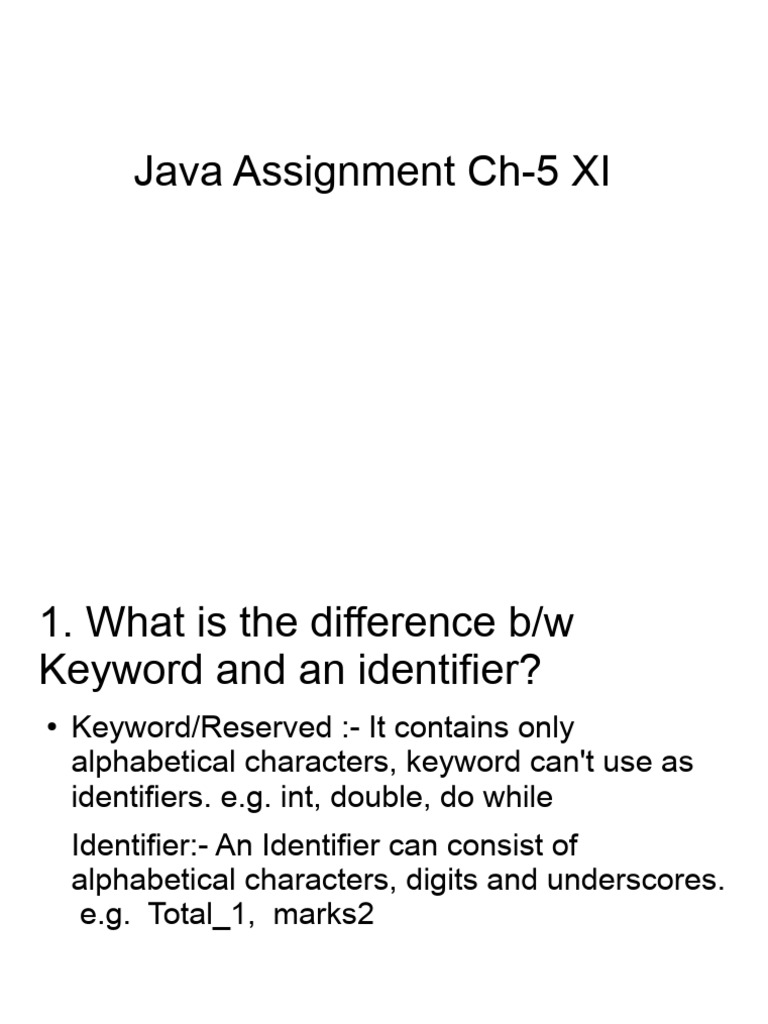 Java Assignment Ch-5 XI

1. What is the difference b/w Keyword and an identifier?

• Keyword/Reserved :- It contains only alphabetical characters, keyword can't use as identifiers. e.g. int, double, do while

Identifier:- An Identifier can consist of alphabetical characters, digits and underscores. e.g. Total_1, marks2